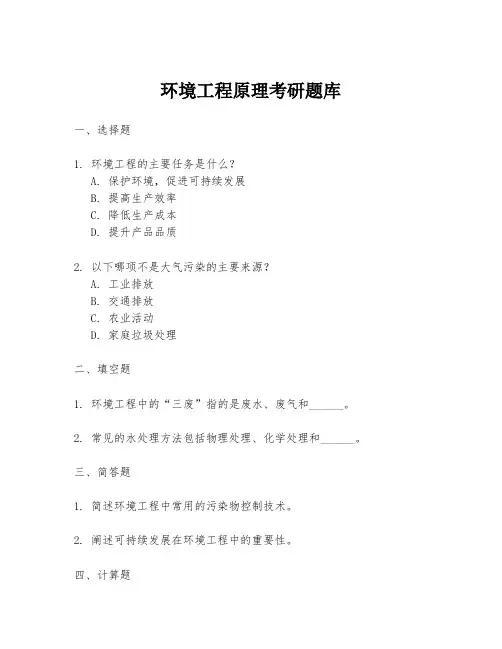 环境工程原理考研题库

一、选择题

1. 环境工程的主要任务是什么？
A. 保护环境，促进可持续发展
B. 提高生产效率
C. 降低生产成本
D. 提升产品品质

2. 以下哪项不是大气污染的主要来源？
A. 工业排放
B. 交通排放
C. 农业活动
D. 家庭垃圾处理

二、填空题

1. 环境工程中的“三废”指的是废水、废气和______。

2. 常见的水处理方法包括物理处理、化学处理和______。

三、简答题

1. 简述环境工程中常用的污染物控制技术。

2. 阐述可持续发展在环境工程中的重要性。

四、计算题